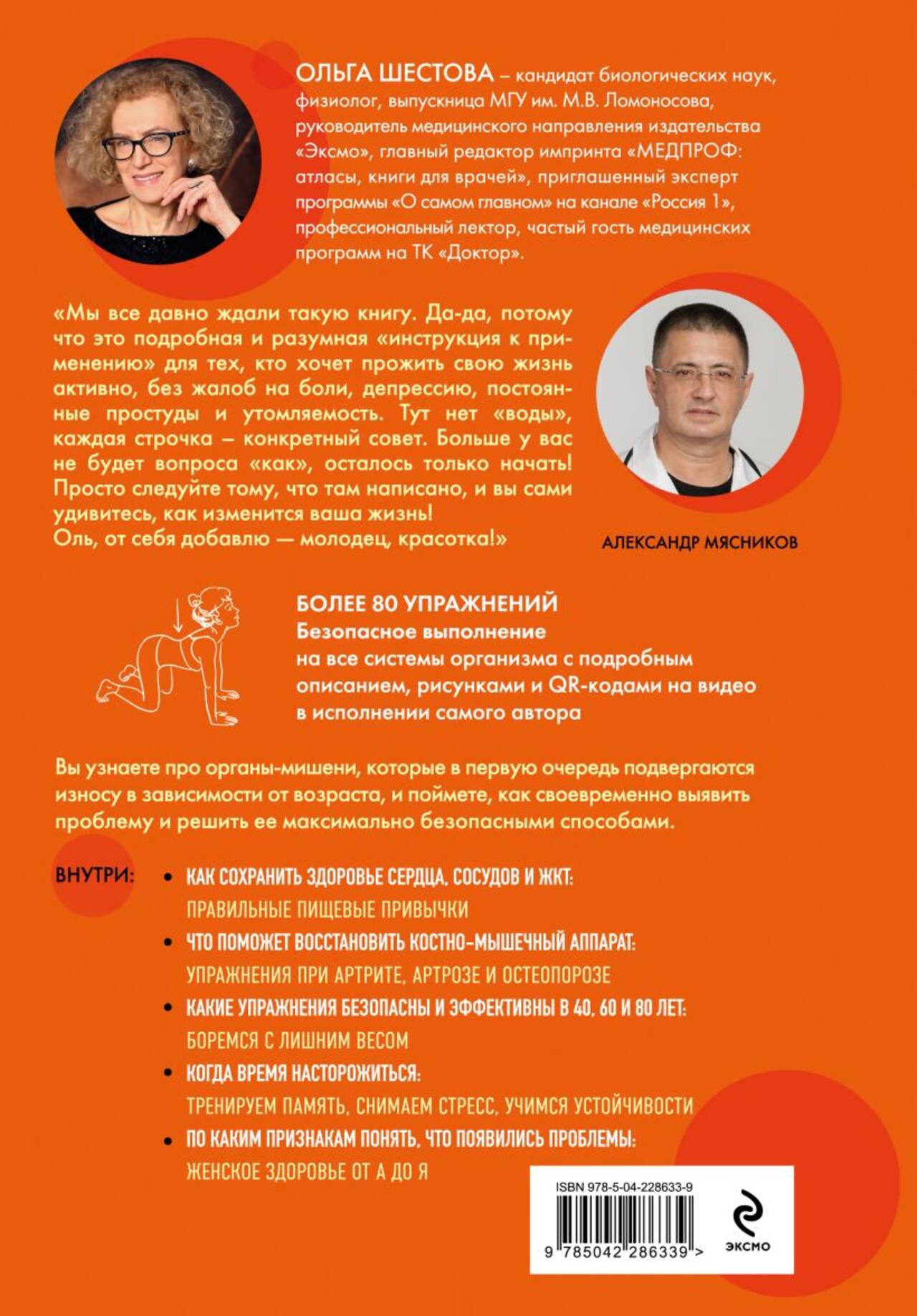 ОЛЬГА ШЕСТОВА – кандидат биологических наук, физиолог, выпускница МГУ им. М.В. Ломоносова, руководитель медицинского направления издательства «Эксмо», главный редактор импринта «МЕДПРОФ: атласы, книги для врачей», приглашенный эксперт программы «О самом главном» на канале «Россия 1», профессиональный лектор, частый гость медицинских программ на ТК «Доктор».

«Мы все давно ждали такую книгу. Да-да, потому что это подробная и разумная «инструкция к применению» для тех, кто хочет прожить свою жизнь активно, без жалоб на боли, депрессию, постоянные простуды и утомляемость. Тут нет «воды», каждая строчка – конкретный совет. Больше у вас не будет вопроса «как», осталось только начать! Просто следуйте тому, что там написано, и вы сами удивитесь, как изменится ваша жизнь!
Оль, от себя добавлю — молодец, красотка!»

АЛЕКСАНДР МЯСНИКОВ

БОЛЕЕ 80 УПРАЖНЕНИЙ
Безопасное выполнение на все системы организма с подробным описанием, рисунками и QR-кодами на видео в исполнении самого автора

Вы узнаете про органы-мишени, которые в первую очередь подвергаются износу в зависимости от возраста, и поймете, как своевременно выявить проблему и решить ее максимально безопасными способами.

ВНУТРИ:
• КАК СОХРАНИТЬ ЗДОРОВЬЕ СЕРДЦА, СОСУДОВ И ЖКТ: ПРАВИЛЬНЫЕ ПИЩЕВЫЕ ПРИВЫЧКИ
• ЧТО ПОМОЖЕТ ВОССТАНОВИТЬ КОСТНО-МЫШЕЧНЫЙ АППАРАТ: УПРАЖНЕНИЯ ПРИ АРТРИТЕ, АРТРОЗЕ И ОСТЕОПОРОЗЕ
• КАКИЕ УПРАЖНЕНИЯ БЕЗОПАСНЫ И ЭФФЕКТИВНЫ В 40, 60 И 80 ЛЕТ: БОРЕМСЯ С ЛИШНИМ ВЕСОМ
• КОГДА ВРЕМЯ НАСТОРОЖИТЬСЯ: ТРЕНИРУЕМ ПАМЯТЬ, СНИМАЕМ СТРЕСС, УЧИМСЯ УСТОЙЧИВОСТИ
• ПО КАКИМ ПРИЗНАКАМ ПОНЯТЬ, ЧТО ПОЯВИЛИСЬ ПРОБЛЕМЫ: ЖЕНСКОЕ ЗДОРОВЬЕ ОТ А ДО Я

ISBN 978-5-04-228633-9
9 785042 286339 >
ЭКСМО